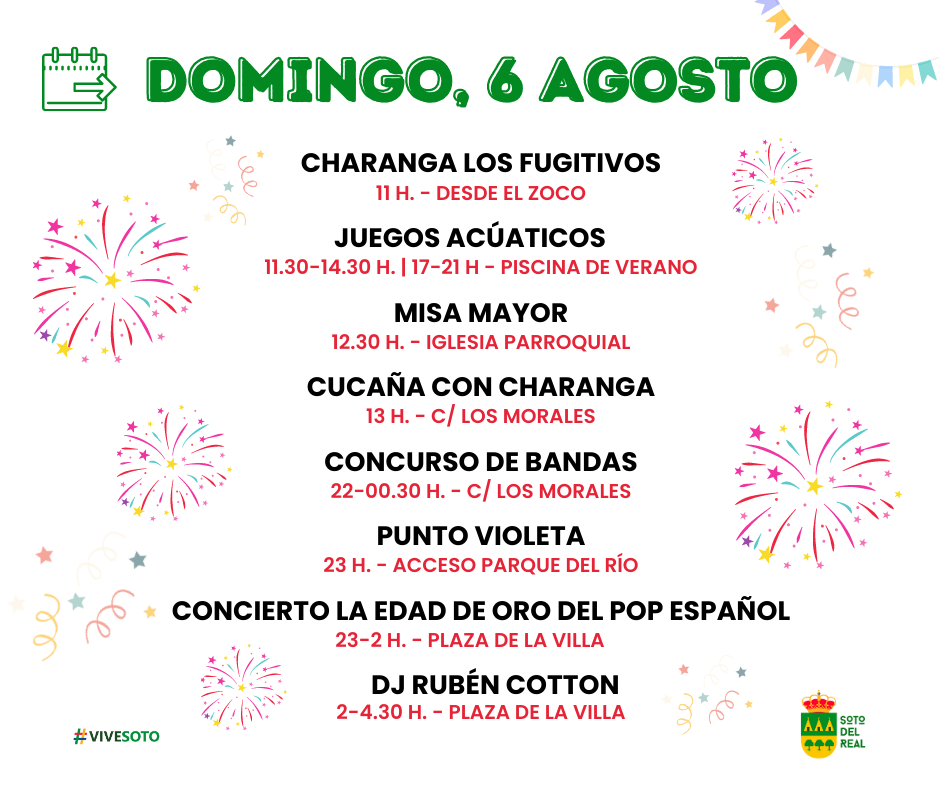 DOMINGO, 6 AGOSTO

CHARANGA LOS FUGITIVOS
11 H. - DESDE EL ZOCO

JUEGOS ACÚATICOS
11.30-14.30 H. | 17-21 H - PISCINA DE VERANO

MISA MAYOR
12.30 H. - IGLESIA PARROQUIAL

CUCAÑA CON CHARANGA
13 H. - C/ LOS MORALES

CONCURSO DE BANDAS
22-00.30 H. - C/ LOS MORALES

PUNTO VIOLETA
23 H. - ACCESO PARQUE DEL RÍO

CONCIERTO LA EDAD DE ORO DEL POP ESPAÑOL
23-2 H. - PLAZA DE LA VILLA

DJ RUBÉN COTTON
2-4.30 H. - PLAZA DE LA VILLA

#VIVESOTO

SOTO DEL REAL